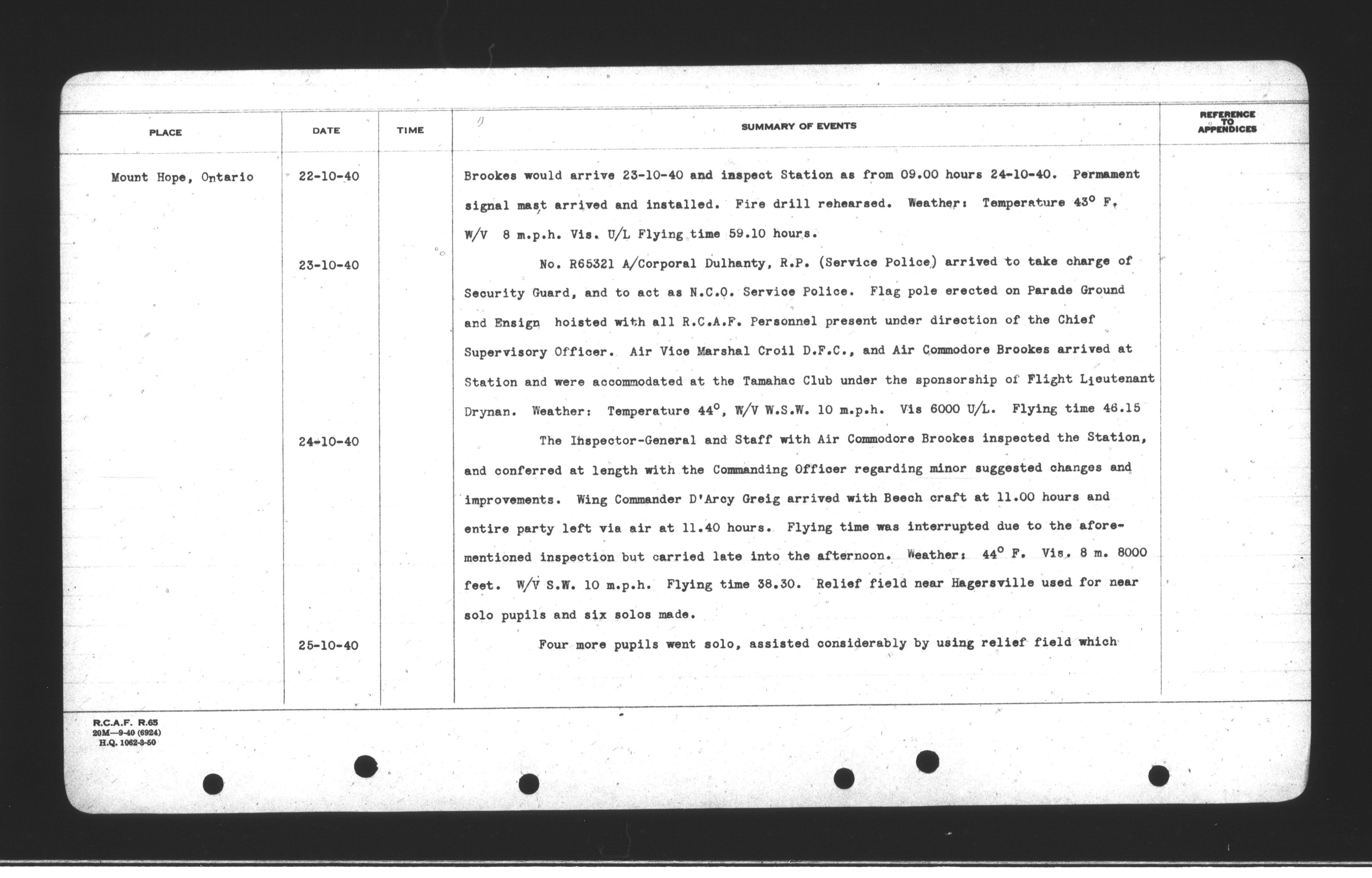 | PLACE | DATE | TIME | SUMMARY OF EVENTS | REFERENCE TO APPENDICES |
|---|---|---|---|---|
| Mount Hope, Ontario | 22-10-40 | | Brookes would arrive 23-10-40 and inspect Station as from 09.00 hours 24-10-40. Permament signal mast arrived and installed. Fire drill rehearsed. Weather: Temperature 43° F. W/V 8 m.p.h. Vis. U/L Flying time 59.10 hours. | |
| | 23-10-40 | | No. R65321 A/Corporal Dulhanty, R.P. (Service Police) arrived to take charge of Security Guard, and to act as N.C.O. Service Police. Flag pole erected on Parade Ground and Ensign hoisted with all R.C.A.F. Personnel present under direction of the Chief Supervisory Officer. Air Vice Marshal Croil D.F.C., and Air Commodore Brookes arrived at Station and were accommodated at the Tamahac Club under the sponsorship of Flight Lieutenant Drynan. Weather: Temperature 44°, W/V W.S.W. 10 m.p.h. Vis 6000 U/L. Flying time 46.15 | |
| | 24-10-40 | | The Inspector-General and Staff with Air Commodore Brookes inspected the Station, and conferred at length with the Commanding Officer regarding minor suggested changes and improvements. Wing Commander D'Arcy Greig arrived with Beech craft at 11.00 hours and entire party left via air at 11.40 hours. Flying time was interrupted due to the aforementioned inspection but carried late into the afternoon. Weather: 44° F. Vis. 8 m. 8000 feet. W/V S.W. 10 m.p.h. Flying time 38.30. Relief field near Hagersville used for near solo pupils and six solos made. | |
| | 25-10-40 | | Four more pupils went solo, assisted considerably by using relief field which | |

R.C.A.F. R.65
20M—9-40 (6924)
H.Q. 1062-3-50